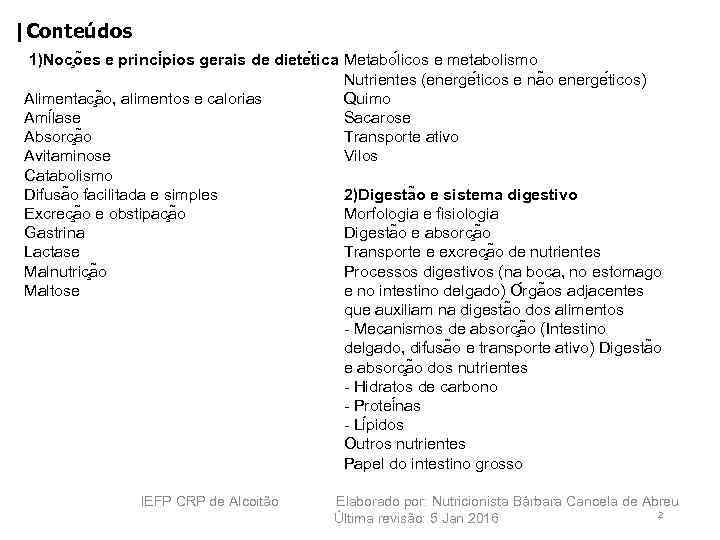 Conteúdos

1)Noções e princípios gerais de dietética

Alimentação, alimentos e calorias
Amílase
Absorção
Avitaminose
Catabolismo
Difusão facilitada e simples
Excreção e obstipação
Gastrina
Lactase
Malnutrição
Maltose

Metabólicos e metabolismo
Nutrientes (energéticos e não energéticos)
Quimo
Sacarose
Transporte ativo
Vilos

2)Digestão e sistema digestivo
Morfologia e fisiologia
Digestão e absorção
Transporte e excreção de nutrientes
Processos digestivos (na boca, no estomago e no intestino delgado) Órgãos adjacentes que auxiliam na digestão dos alimentos
- Mecanismos de absorção (Intestino delgado, difusão e transporte ativo) Digestão e absorção dos nutrientes
- Hidratos de carbono
- Proteínas
- Lípidos
Outros nutrientes
Papel do intestino grosso

IEFP CRP de Alcoitão

Elaborado por: Nutricionista Bárbara Cancela de Abreu
Última revisão: 5 Jan 2016

2